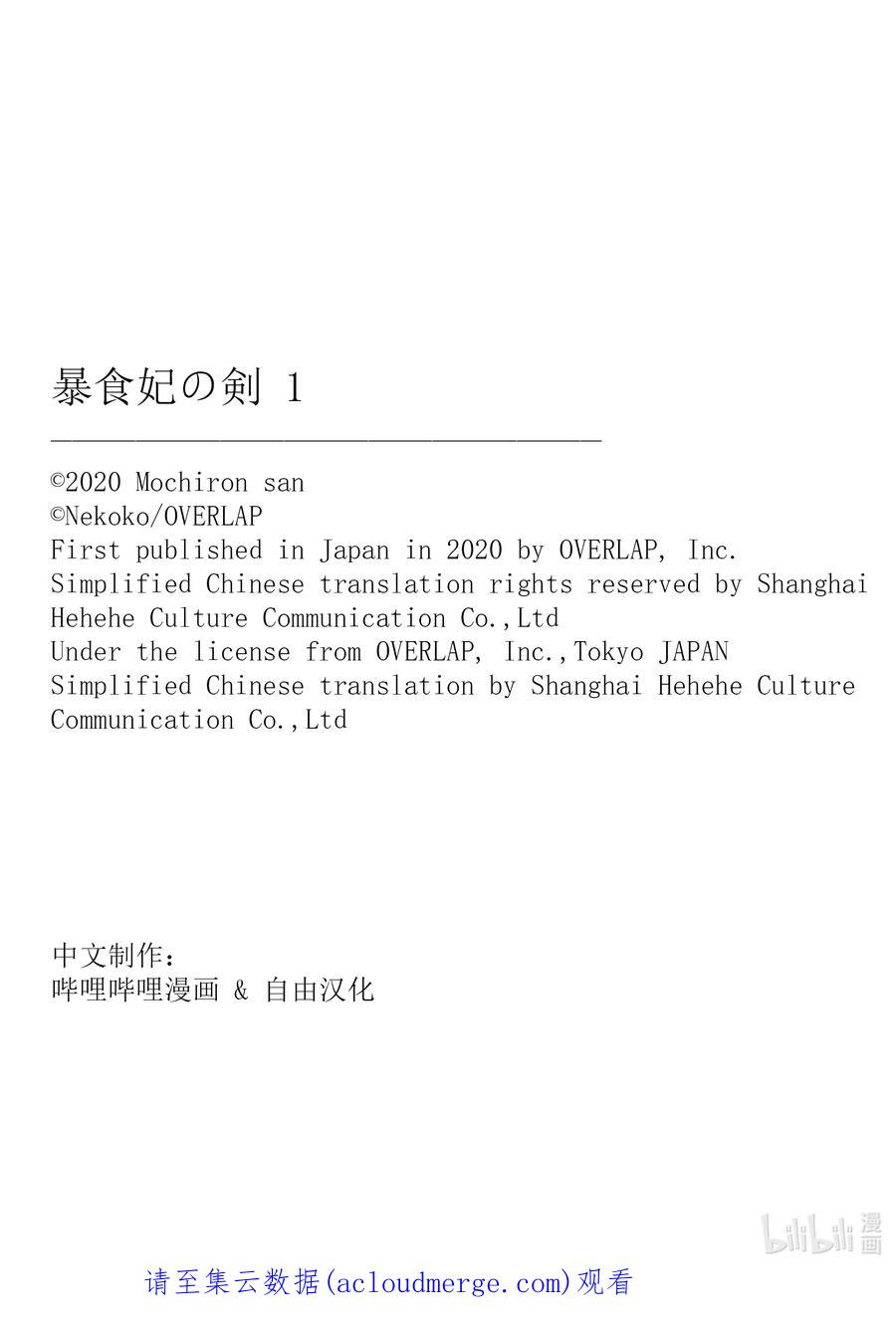 暴食妃の剣 1

©2020 Mochiron san
©Nekoko/OVERLAP
First published in Japan in 2020 by OVERLAP, Inc.
Simplified Chinese translation rights reserved by Shanghai Hehehe Culture Communication Co.,Ltd
Under the license from OVERLAP, Inc.,Tokyo JAPAN
Simplified Chinese translation by Shanghai Hehehe Culture Communication Co.,Ltd

中文制作:
哔哩哔哩漫画 & 自由汉化

bilibili 漫画

请至集云数据(acloudmerge.com)观看